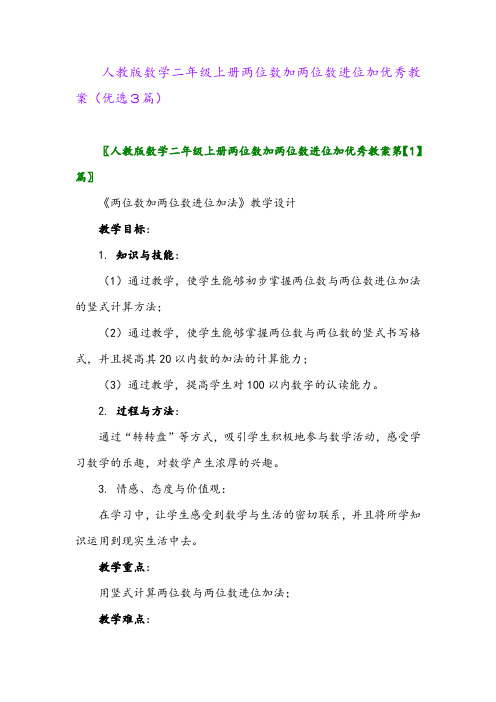 人教版数学二年级上册两位数加两位数进位加优秀教案（优选3篇）

〖人教版数学二年级上册两位数加两位数进位加优秀教案第【1】篇〗

《两位数加两位数进位加法》教学设计

教学目标：

1. 知识与技能：

（1）通过教学，使学生能够初步掌握两位数与两位数进位加法的竖式计算方法；

（2）通过教学，使学生能够掌握两位数与两位数的竖式书写格式，并且提高其20以内数的加法的计算能力；

（3）通过教学，提高学生对100以内数字的认读能力。

2. 过程与方法：

通过“转转盘”等方式，吸引学生积极地参与数学活动，感受学习数学的乐趣，对数学产生浓厚的兴趣。

3. 情感、态度与价值观：

在学习中，让学生感受到数学与生活的密切联系，并且将所学知识运用到现实生活中去。

教学重点：

用竖式计算两位数与两位数进位加法；

教学难点：